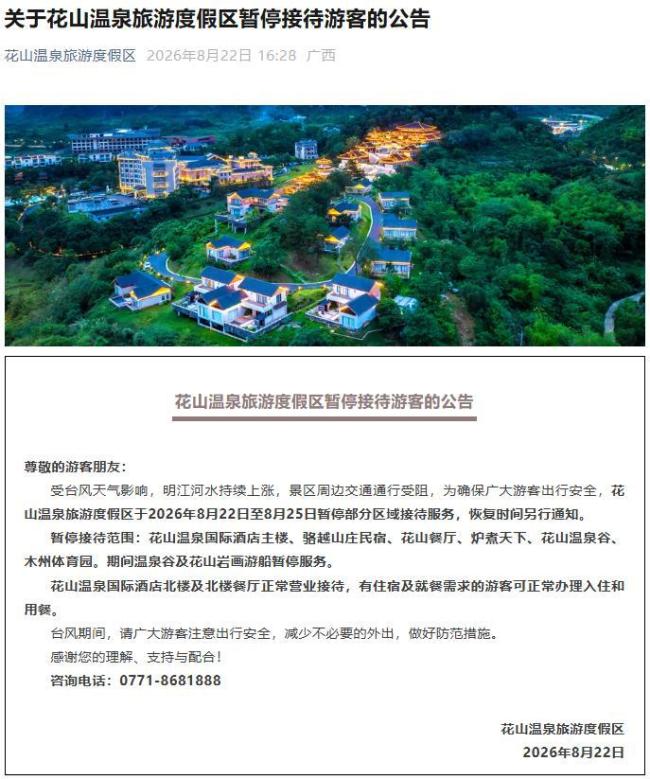 关于花山温泉旅游度假区暂停接待游客的公告

花山温泉旅游度假区 2026年8月22日 16:28 广西

花山温泉旅游度假区暂停接待游客的公告

尊敬的游客朋友：

受台风天气影响，明江河水持续上涨，景区周边交通通行受阻，为确保广大游客出行安全，花山温泉旅游度假区于2026年8月22日至8月25日暂停部分区域接待服务，恢复时间另行通知。

暂停接待范围：花山温泉国际酒店主楼、骆越山庄民宿、花山餐厅、炉煮天下、花山温泉谷、木州体育园。期间温泉谷及花山岩画游船暂停服务。

花山温泉国际酒店北楼及北楼餐厅正常营业接待，有住宿及就餐需求的游客可正常办理入住和用餐。

台风期间，请广大游客注意出行安全，减少不必要的外出，做好防范措施。

感谢您的理解、支持与配合！

咨询电话：0771-8681888

花山温泉旅游度假区
2026年8月22日